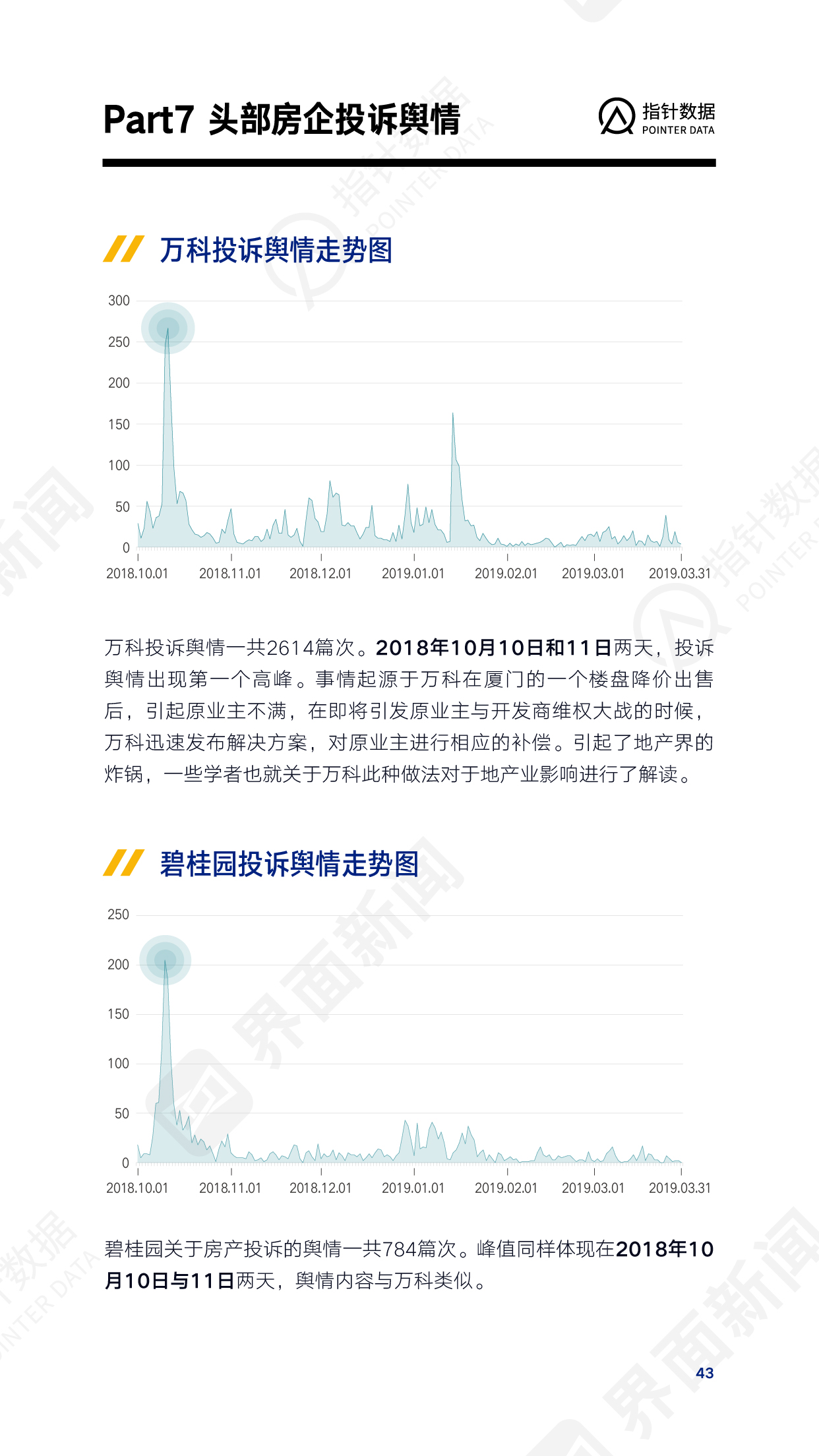 Part7 头部房企投诉舆情

指针数据
POINTER DATA

万科投诉舆情走势图

300
250
200
150
100
50
0
2018.10.01 2018.11.01 2018.12.01 2019.01.01 2019.02.01 2019.03.01 2019.03.31

万科投诉舆情一共2614篇次。2018年10月10日和11日两天，投诉舆情出现第一个高峰。事情起源于万科在厦门的一个楼盘降价出售后，引起原业主不满，在即将引发原业主与开发商维权大战的时候，万科迅速发布解决方案，对原业主进行相应的补偿。引起了地产界的炸锅，一些学者也就关于万科此种做法对于地产业影响进行了解读。

碧桂园投诉舆情走势图

250
200
150
100
50
0
2018.10.01 2018.11.01 2018.12.01 2019.01.01 2019.02.01 2019.03.01 2019.03.31

碧桂园关于房产投诉的舆情一共784篇次。峰值同样体现在2018年10月10日与11日两天，舆情内容与万科类似。

43

指针数据 POINTER DATA

界面新闻